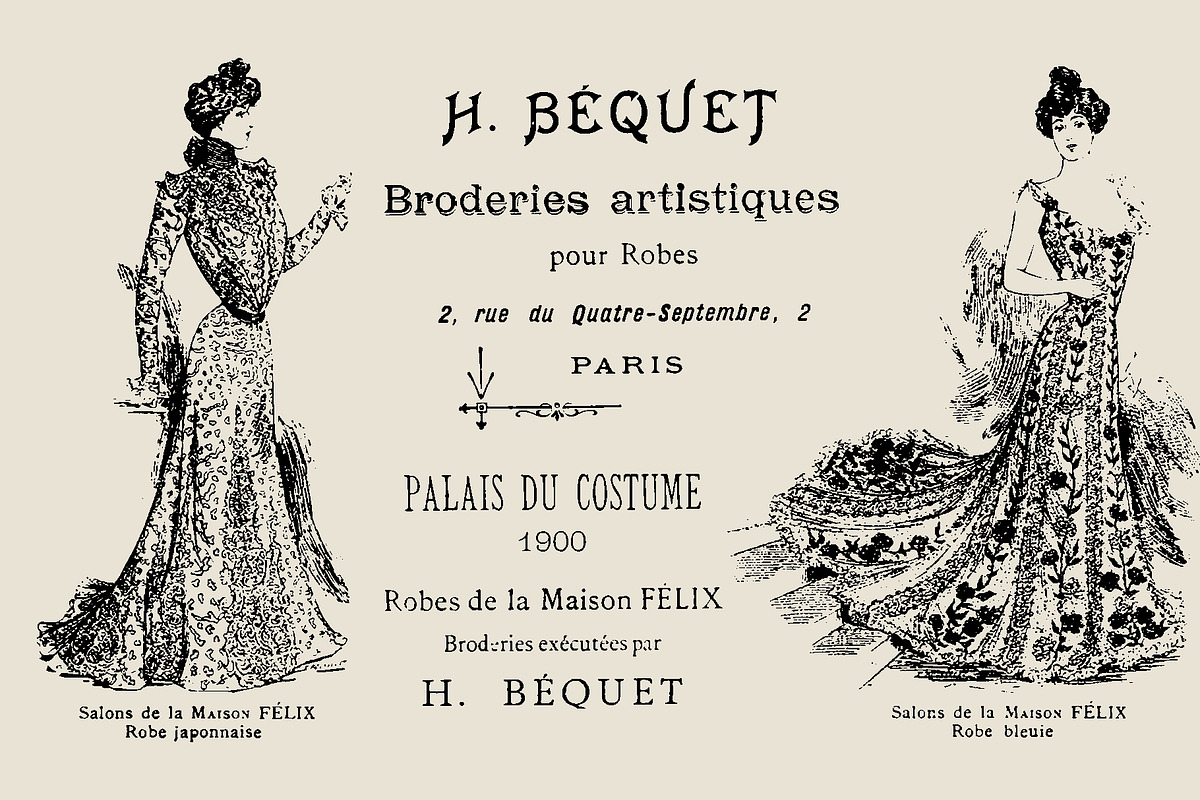 H. BÉQUET

Broderies artistiques

pour Robes

2, rue du Quatre-Septembre, 2

PARIS

PALAIS DU COSTUME

1900

Robes de la Maison FÉLIX

Broderies exécutées par

H. BÉQUET

Salons de la MAISON FÉLIX
Robe japonnaise

Salons de la MAISON FÉLIX
Robe bleuie